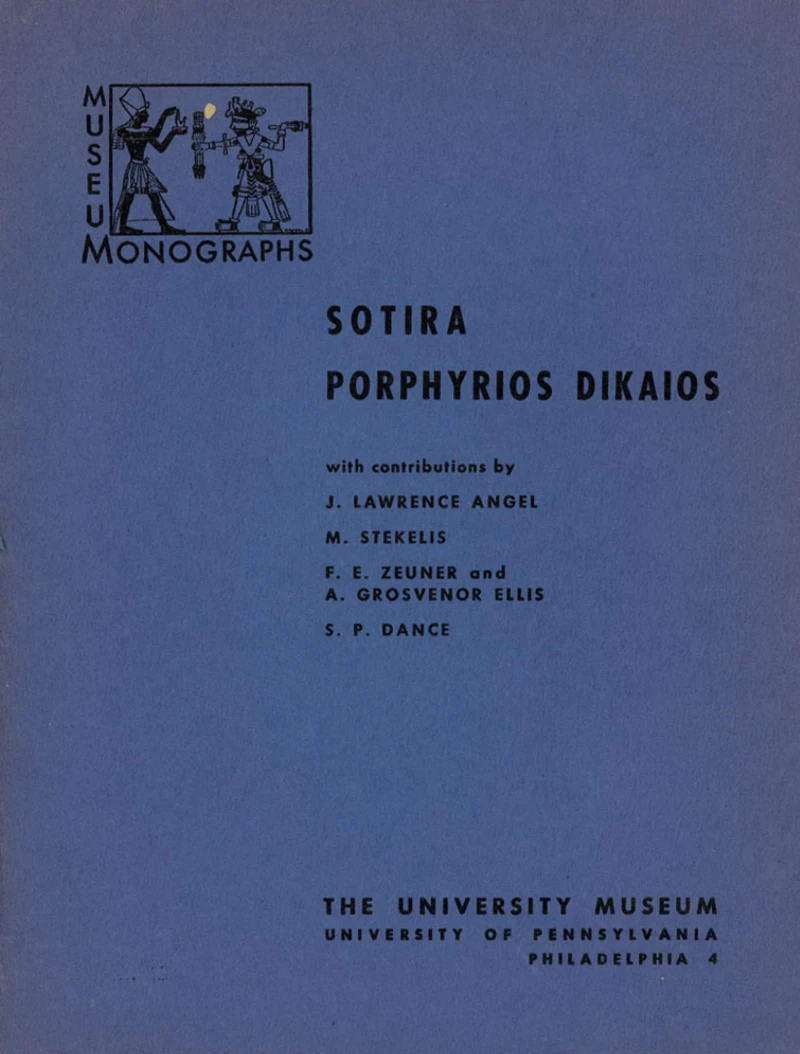 MUSEUM MONOGRAPHS

SOTIRA

PORPHYRIOS DIKAIOS

with contributions by

J. LAWRENCE ANGEL

M. STEKELIS

F. E. ZEUNER and
A. GROSVENOR ELLIS

S. P. DANCE

THE UNIVERSITY MUSEUM
UNIVERSITY OF PENNSYLVANIA
PHILADELPHIA 4